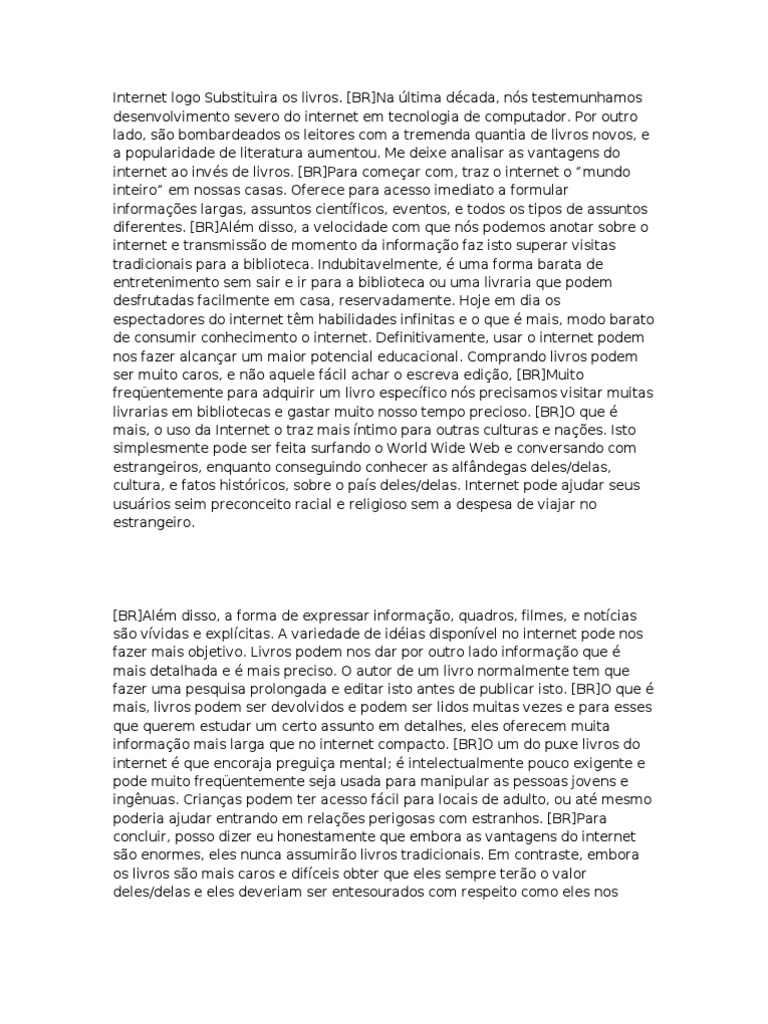 Internet logo Substituira os livros. [BR]Na última década, nós testemunhamos desenvolvimento severo do internet em tecnologia de computador. Por outro lado, são bombardeados os leitores com a tremenda quantia de livros novos, e a popularidade de literatura aumentou. Me deixe analisar as vantagens do internet ao invés de livros. [BR]Para começar com, traz o internet o "mundo inteiro" em nossas casas. Oferece para acesso imediato a formular informações largas, assuntos científicos, eventos, e todos os tipos de assuntos diferentes. [BR]Além disso, a velocidade com que nós podemos anotar sobre o internet e transmissão de momento da informação faz isto superar visitas tradicionais para a biblioteca. Indubitavelmente, é uma forma barata de entretenimento sem sair e ir para a biblioteca ou uma livraria que podem desfrutadas facilmente em casa, reservadamente. Hoje em dia os espectadores do internet têm habilidades infinitas e o que é mais, modo barato de consumir conhecimento o internet. Definitivamente, usar o internet podem nos fazer alcançar um maior potencial educacional. Comprando livros podem ser muito caros, e não aquele fácil achar o escreva edição, [BR]Muito freqüentemente para adquirir um livro específico nós precisamos visitar muitas livrarias em bibliotecas e gastar muito nosso tempo precioso. [BR]O que é mais, o uso da Internet o traz mais íntimo para outras culturas e nações. Isto simplesmente pode ser feita surfando o World Wide Web e conversando com estrangeiros, enquanto conseguindo conhecer as alfândegas deles/delas, cultura, e fatos históricos, sobre o país deles/delas. Internet pode ajudar seus usuários seim preconceito racial e religioso sem a despesa de viajar no estrangeiro.

[BR]Além disso, a forma de expressar informação, quadros, filmes, e notícias são vívidas e explícitas. A variedade de idéias disponível no internet pode nos fazer mais objetivo. Livros podem nos dar por outro lado informação que é mais detalhada e é mais preciso. O autor de um livro normalmente tem que fazer uma pesquisa prolongada e editar isto antes de publicar isto. [BR]O que é mais, livros podem ser devolvidos e podem ser lidos muitas vezes e para esses que querem estudar um certo assunto em detalhes, eles oferecem muita informação mais larga que no internet compacto. [BR]O um do puxe livros do internet é que encoraja preguiça mental; é intelectualmente pouco exigente e pode muito freqüentemente seja usada para manipular as pessoas jovens e ingênuas. Crianças podem ter acesso fácil para locais de adulto, ou até mesmo poderia ajudar entrando em relações perigosas com estranhos. [BR]Para concluir, posso dizer eu honestamente que embora as vantagens do internet são enormes, eles nunca assumirão livros tradicionais. Em contraste, embora os livros são mais caros e difíceis obter que eles sempre terão o valor deles/delas e eles deveriam ser entesourados com respeito como eles nos